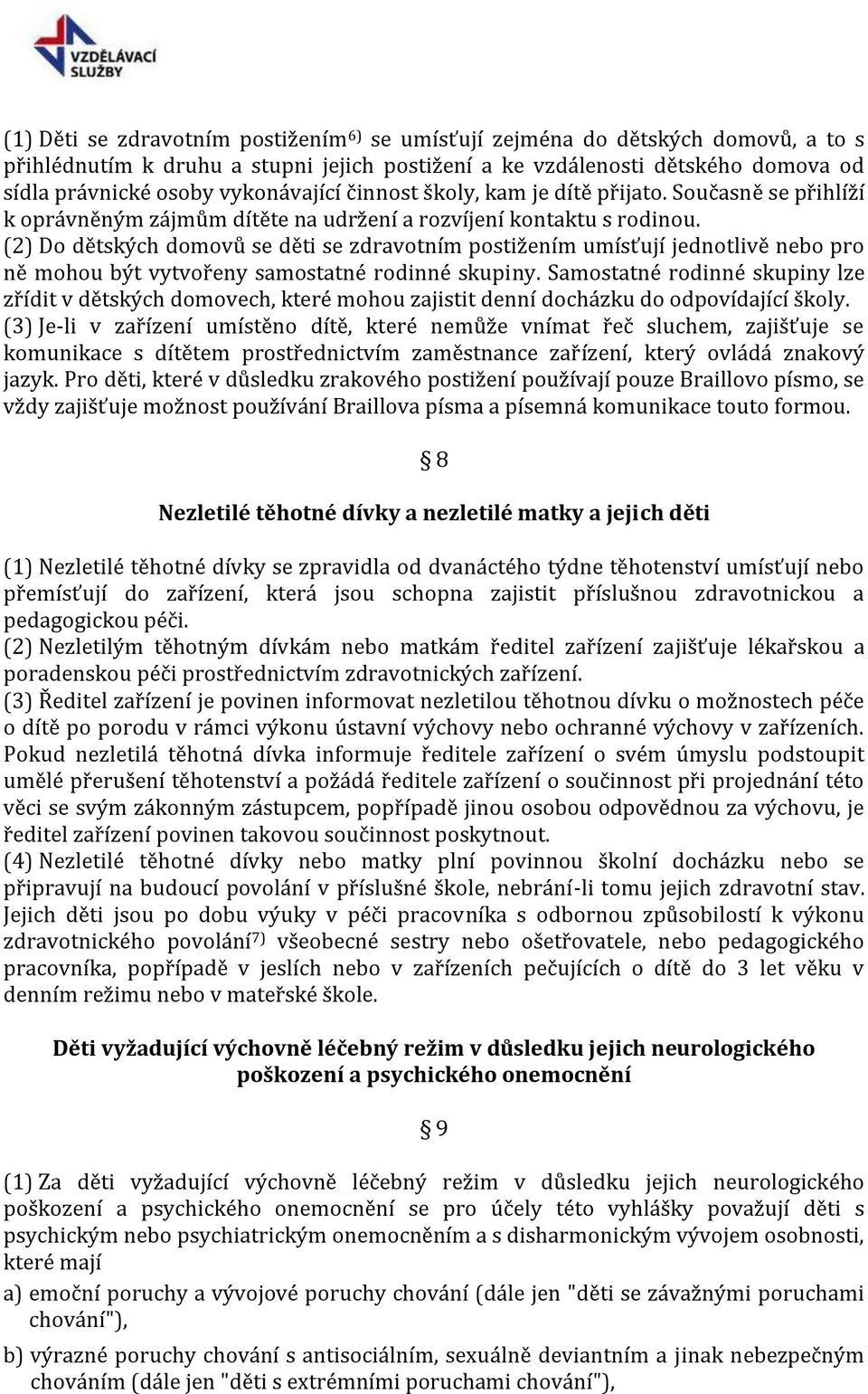 VZDĚLÁVACÍ SLUŽBY

(1) Děti se zdravotním postižením$^{6)}$ se umísťují zejména do dětských domovů, a to s přihlédnutím k druhu a stupni jejich postižení a ke vzdálenosti dětského domova od sídla právnické osoby vykonávající činnost školy, kam je dítě přijato. Současně se přihlíží k oprávněným zájmům dítěte na udržení a rozvíjení kontaktu s rodinou.
(2) Do dětských domovů se děti se zdravotním postižením umísťují jednotlivě nebo pro ně mohou být vytvořeny samostatné rodinné skupiny. Samostatné rodinné skupiny lze zřídit v dětských domovech, které mohou zajistit denní docházku do odpovídající školy.
(3) Je-li v zařízení umístěno dítě, které nemůže vnímat řeč sluchem, zajišťuje se komunikace s dítětem prostřednictvím zaměstnance zařízení, který ovládá znakový jazyk. Pro děti, které v důsledku zrakového postižení používají pouze Braillovo písmo, se vždy zajišťuje možnost používání Braillova písma a písemná komunikace touto formou.

§ 8

Nezletilé těhotné dívky a nezletilé matky a jejich děti

(1) Nezletilé těhotné dívky se zpravidla od dvanáctého týdne těhotenství umísťují nebo přemísťují do zařízení, která jsou schopna zajistit příslušnou zdravotnickou a pedagogickou péči.
(2) Nezletilým těhotným dívkám nebo matkám ředitel zařízení zajišťuje lékařskou a poradenskou péči prostřednictvím zdravotnických zařízení.
(3) Ředitel zařízení je povinen informovat nezletilou těhotnou dívku o možnostech péče o dítě po porodu v rámci výkonu ústavní výchovy nebo ochranné výchovy v zařízeních. Pokud nezletilá těhotná dívka informuje ředitele zařízení o svém úmyslu podstoupit umělé přerušení těhotenství a požádá ředitele zařízení o součinnost při projednání této věci se svým zákonným zástupcem, popřípadě jinou osobou odpovědnou za výchovu, je ředitel zařízení povinen takovou součinnost poskytnout.
(4) Nezletilé těhotné dívky nebo matky plní povinnou školní docházku nebo se připravují na budoucí povolání v příslušné škole, nebrání-li tomu jejich zdravotní stav. Jejich děti jsou po dobu výuky v péči pracovníka s odbornou způsobilostí k výkonu zdravotnického povolání$^{7)}$ všeobecné sestry nebo ošetřovatele, nebo pedagogického pracovníka, popřípadě v jeslích nebo v zařízeních pečujících o dítě do 3 let věku v denním režimu nebo v mateřské škole.

Děti vyžadující výchovně léčebný režim v důsledku jejich neurologického poškození a psychického onemocnění

§ 9

(1) Za děti vyžadující výchovně léčebný režim v důsledku jejich neurologického poškození a psychického onemocnění se pro účely této vyhlášky považují děti s psychickým nebo psychiatrickým onemocněním a s disharmonickým vývojem osobnosti, které mají
a) emoční poruchy a vývojové poruchy chování (dále jen "děti se závažnými poruchami chování"),
b) výrazné poruchy chování s antisociálním, sexuálně deviantním a jinak nebezpečným chováním (dále jen "děti s extrémními poruchami chování"),